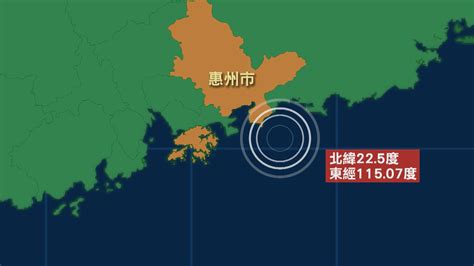 惠州市

北緯22.5度
東經115.07度